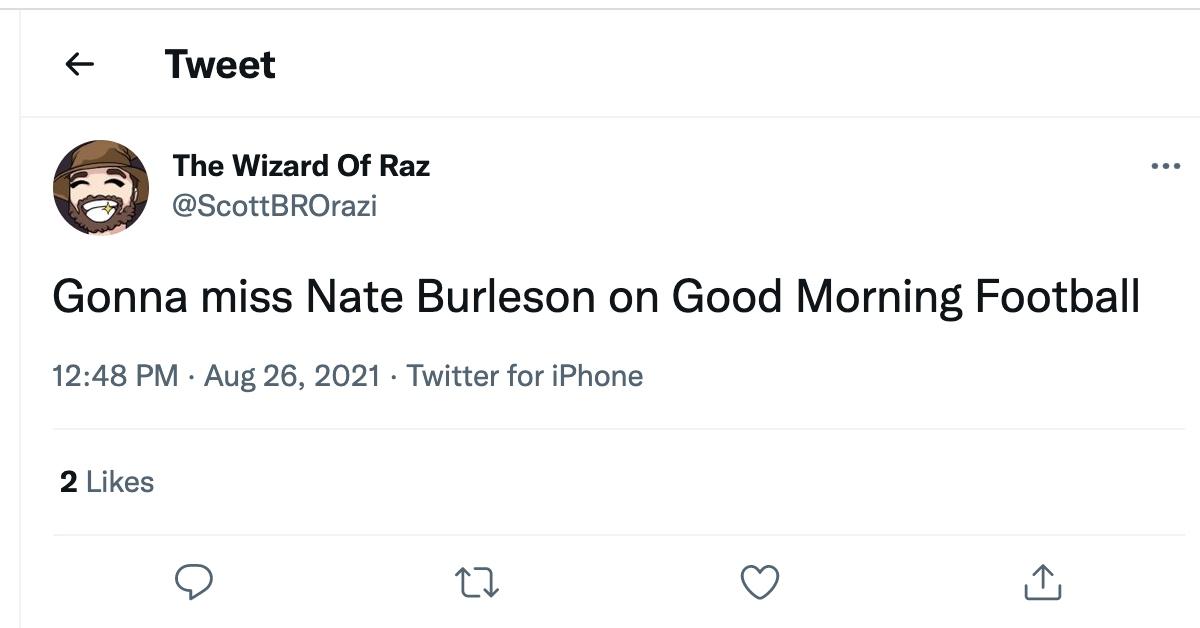 Tweet

The Wizard Of Raz
@ScottBROrazi

Gonna miss Nate Burleson on Good Morning Football

12:48 PM · Aug 26, 2021 · Twitter for iPhone

2 Likes